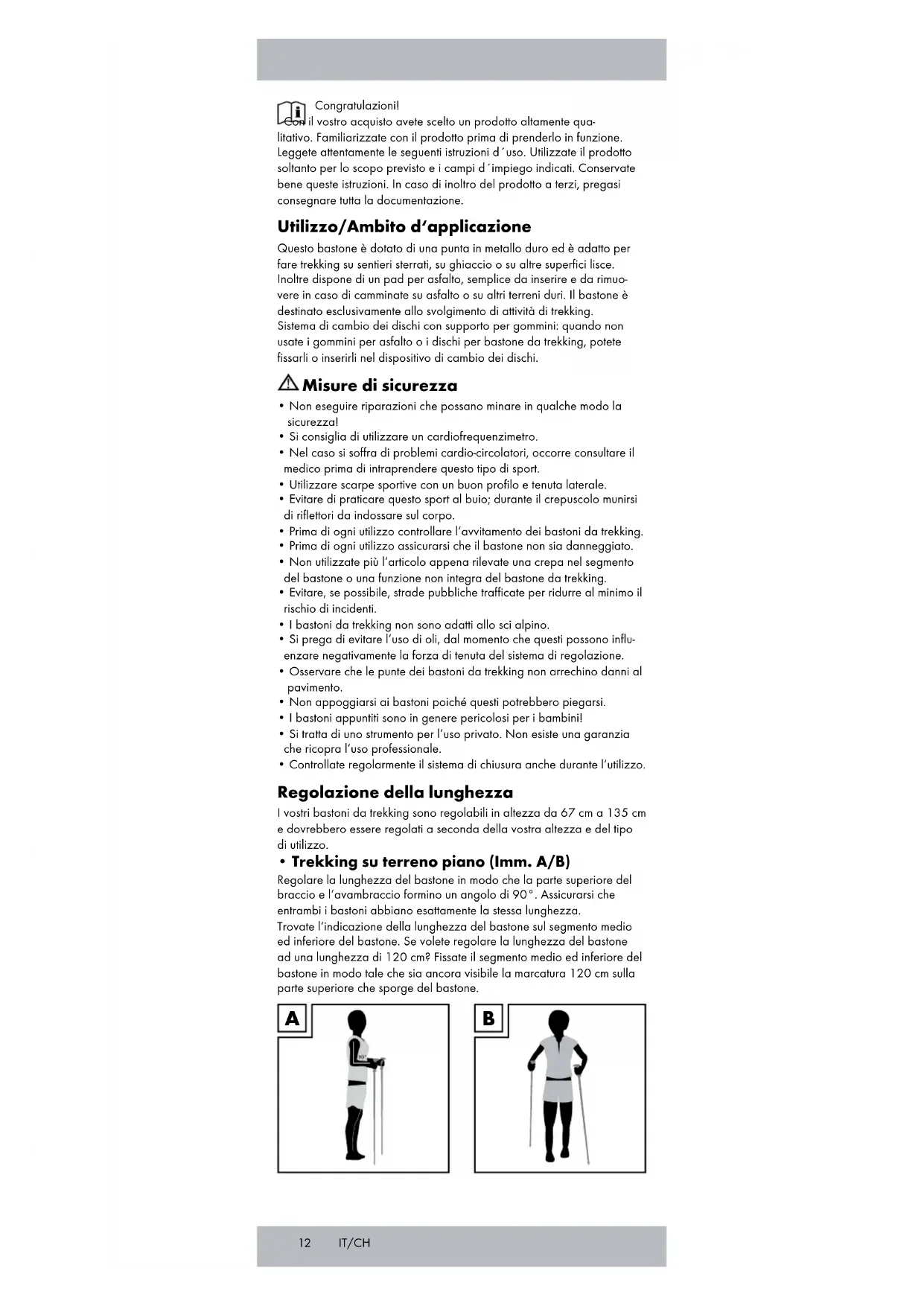 Congratulazioni!
Con il vostro acquisto avete scelto un prodotto altamente qualitativo. Familiarizzate con il prodotto prima di prenderlo in funzione. Leggete attentamente le seguenti istruzioni d´uso. Utilizzate il prodotto soltanto per lo scopo previsto e i campi d´impiego indicati. Conservate bene queste istruzioni. In caso di inoltro del prodotto a terzi, pregasi consegnare tutta la documentazione.

Utilizzo/Ambito d'applicazione
Questo bastone è dotato di una punta in metallo duro ed è adatto per fare trekking su sentieri sterrati, su ghiaccio o su altre superfici lisce. Inoltre dispone di un pad per asfalto, semplice da inserire e da rimuovere in caso di camminate su asfalto o su altri terreni duri. Il bastone è destinato esclusivamente allo svolgimento di attività di trekking.
Sistema di cambio dei dischi con supporto per gommini: quando non usate i gommini per asfalto o i dischi per bastone da trekking, potete fissarli o inserirli nel dispositivo di cambio dei dischi.

Misure di sicurezza
• Non eseguire riparazioni che possano minare in qualche modo la sicurezza!
• Si consiglia di utilizzare un cardiofrequenzimetro.
• Nel caso si soffra di problemi cardio-circolatori, occorre consultare il medico prima di intraprendere questo tipo di sport.
• Utilizzare scarpe sportive con un buon profilo e tenuta laterale.
• Evitare di praticare questo sport al buio; durante il crepuscolo munirsi di riflettori da indossare sul corpo.
• Prima di ogni utilizzo controllare l'avvitamento dei bastoni da trekking.
• Prima di ogni utilizzo assicurarsi che il bastone non sia danneggiato.
• Non utilizzate più l'articolo appena rilevate una crepa nel segmento del bastone o una funzione non integra del bastone da trekking.
• Evitare, se possibile, strade pubbliche trafficate per ridurre al minimo il rischio di incidenti.
• I bastoni da trekking non sono adatti allo sci alpino.
• Si prega di evitare l'uso di oli, dal momento che questi possono influenzare negativamente la forza di tenuta del sistema di regolazione.
• Osservare che le punte dei bastoni da trekking non arrechino danni al pavimento.
• Non appoggiarsi ai bastoni poiché questi potrebbero piegarsi.
• I bastoni appuntiti sono in genere pericolosi per i bambini!
• Si tratta di uno strumento per l'uso privato. Non esiste una garanzia che ricopra l'uso professionale.
• Controllate regolarmente il sistema di chiusura anche durante l'utilizzo.

Regolazione della lunghezza
I vostri bastoni da trekking sono regolabili in altezza da 67 cm a 135 cm e dovrebbero essere regolati a seconda della vostra altezza e del tipo di utilizzo.
• Trekking su terreno piano (Imm. A/B)
Regolare la lunghezza del bastone in modo che la parte superiore del braccio e l'avambraccio formino un angolo di 90°. Assicurarsi che entrambi i bastoni abbiano esattamente la stessa lunghezza.
Trovate l'indicazione della lunghezza del bastone sul segmento medio ed inferiore del bastone. Se volete regolare la lunghezza del bastone ad una lunghezza di 120 cm? Fissate il segmento medio ed inferiore del bastone in modo tale che sia ancora visibile la marcatura 120 cm sulla parte superiore che sporge del bastone.

A
90°
B

12 IT/CH